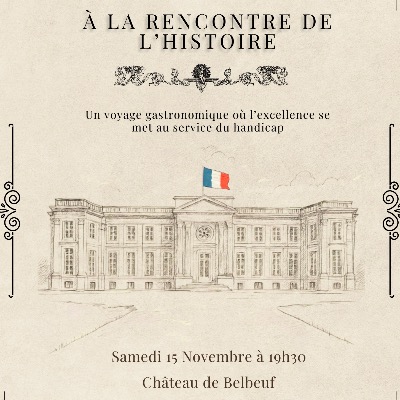 À LA RENCONTRE DE L'HISTOIRE

Un voyage gastronomique où l'excellence se met au service du handicap

Samedi 15 Novembre à 19h30

Château de Belbeuf